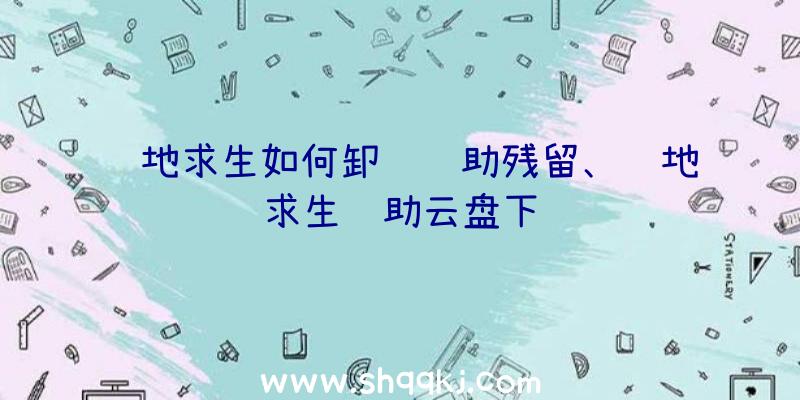 地求生如何卸 助残留、 地求生 助云盘下

STATIONERY

www.shqqkj.com